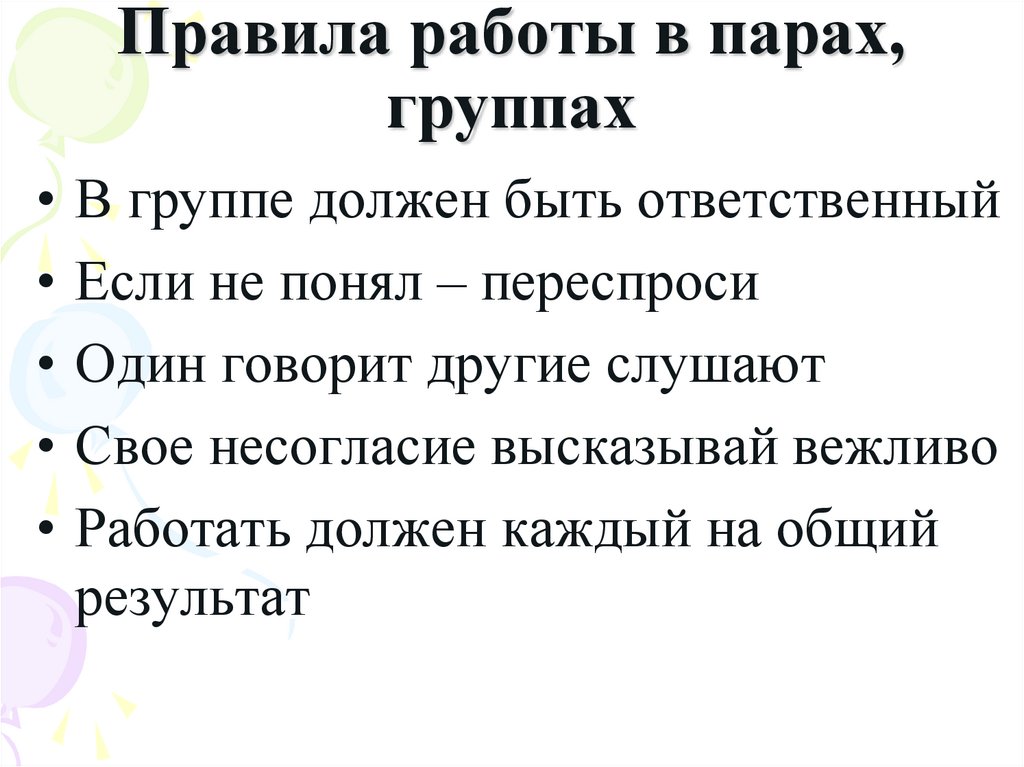 Правила работы в парах, группах

• В группе должен быть ответственный
• Если не понял – переспроси
• Один говорит другие слушают
• Свое несогласие высказывай вежливо
• Работать должен каждый на общий результат